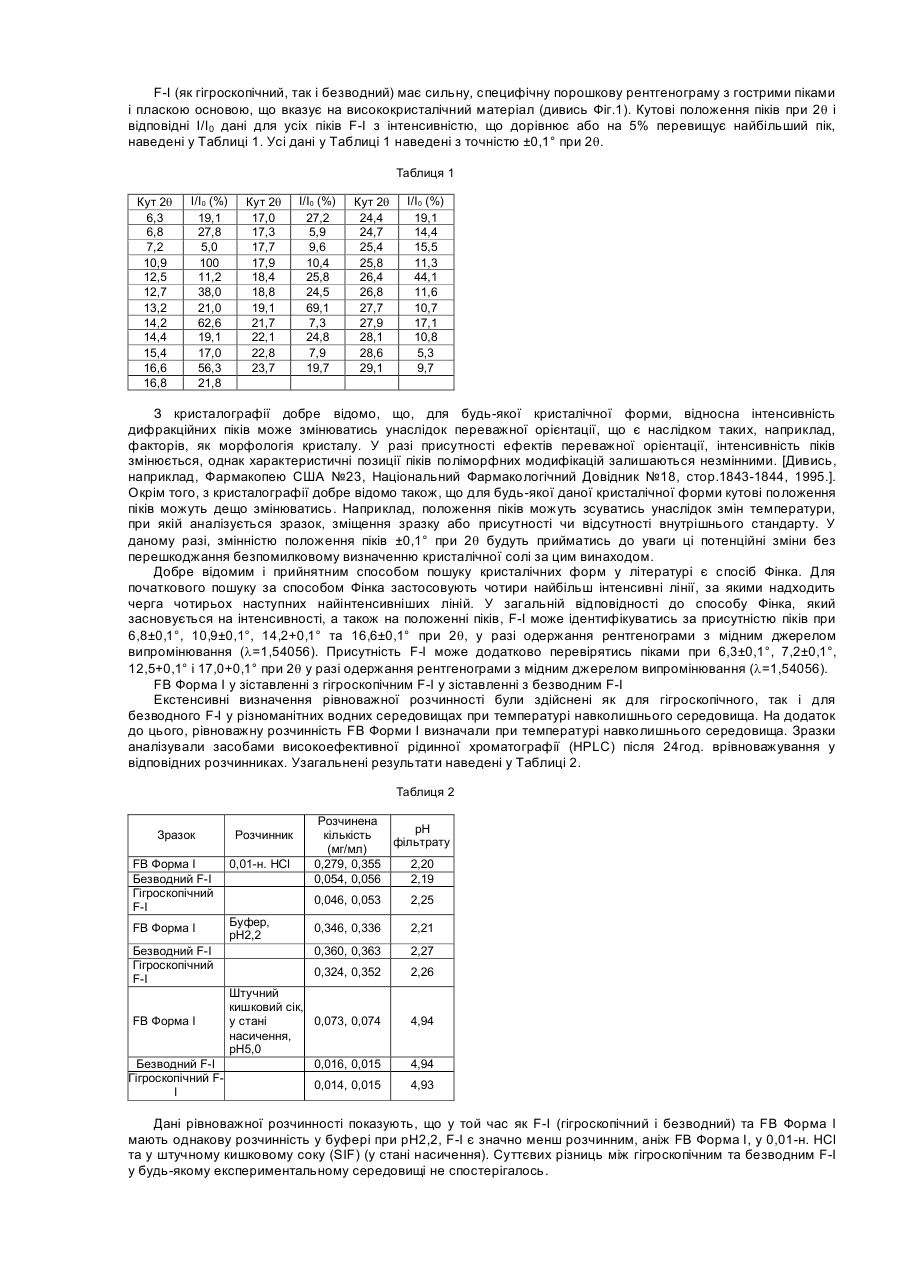 F-I (як гігроскопічний, так і безводний) має сильну, специфічну порошкову рентгенограму з гострими піками і пласкою основою, що вказує на висококристалічний матеріал (дивись Фіг.1). Кутові положення піків при 2θ і відповідні $I/I_0$ дані для усіх піків F-I з інтенсивністю, що дорівнює або на 5% перевищує найбільший пік, наведені у Таблиці 1. Усі дані у Таблиці 1 наведені з точністю ±0,1° при 2θ.

Таблиця 1

| Кут 2θ | $I/I_0$ (%) | Кут 2θ | $I/I_0$ (%) | Кут 2θ | $I/I_0$ (%) |
|---|---|---|---|---|---|
| 6,3 | 19,1 | 17,0 | 27,2 | 24,4 | 19,1 |
| 6,8 | 27,8 | 17,3 | 5,9 | 24,7 | 14,4 |
| 7,2 | 5,0 | 17,7 | 9,6 | 25,4 | 15,5 |
| 10,9 | 100 | 17,9 | 10,4 | 25,8 | 11,3 |
| 12,5 | 11,2 | 18,4 | 25,8 | 26,4 | 44,1 |
| 12,7 | 38,0 | 18,8 | 24,5 | 26,8 | 11,6 |
| 13,2 | 21,0 | 19,1 | 69,1 | 27,7 | 10,7 |
| 14,2 | 62,6 | 21,7 | 7,3 | 27,9 | 17,1 |
| 14,4 | 19,1 | 22,1 | 24,8 | 28,1 | 10,8 |
| 15,4 | 17,0 | 22,8 | 7,9 | 28,6 | 5,3 |
| 16,6 | 56,3 | 23,7 | 19,7 | 29,1 | 9,7 |
| 16,8 | 21,8 | | | | |

З кристалографії добре відомо, що, для будь-якої кристалічної форми, відносна інтенсивність дифракційних піків може змінюватись унаслідок переважної орієнтації, що є наслідком таких, наприклад, факторів, як морфологія кристалу. У разі присутності ефектів переважної орієнтації, інтенсивність піків змінюється, однак характеристичні позиції піків поліморфних модифікацій залишаються незмінними. [Дивись, наприклад, Фармакопею США №23, Національний Фармакологічний Довідник №18, стор.1843-1844, 1995.]. Окрім того, з кристалографії добре відомо також, що для будь-якої даної кристалічної форми кутові положення піків можуть дещо змінюватись. Наприклад, положення піків можуть зсуватись унаслідок змін температури, при якій аналізується зразок, зміщення зразку або присутності чи відсутності внутрішнього стандарту. У даному разі, змінністю положення піків ±0,1° при 2θ будуть прийматись до уваги ці потенційні зміни без перешкоджання безпомилковому визначенню кристалічної солі за цим винаходом.

Добре відомим і прийнятним способом пошуку кристалічних форм у літературі є спосіб Фінка. Для початкового пошуку за способом Фінка застосовують чотири найбільш інтенсивні лінії, за якими надходить черга чотирьох наступних найінтенсивніших ліній. У загальній відповідності до способу Фінка, який засновується на інтенсивності, а також на положенні піків, F-I може ідентифікуватись за присутністю піків при 6,8±0,1°, 10,9±0,1°, 14,2+0,1° та 16,6±0,1° при 2θ, у разі одержання рентгенограми з мідним джерелом випромінювання (λ=1,54056). Присутність F-I може додатково перевірятись піками при 6,3±0,1°, 7,2±0,1°, 12,5+0,1° і 17,0+0,1° при 2θ у разі одержання рентгенограми з мідним джерелом випромінювання (λ=1,54056).

FB Форма I у зіставленні з гігроскопічним F-I у зіставленні з безводним F-I

Екстенсивні визначення рівноважної розчинності були здійснені як для гігроскопічного, так і для безводного F-I у різноманітних водних середовищах при температурі навколишнього середовища. На додаток до цього, рівноважну розчинність FB Форми I визначали при температурі навколишнього середовища. Зразки аналізували засобами високоефективної рідинної хроматографії (HPLC) після 24год. врівноважування у відповідних розчинниках. Узагальнені результати наведені у Таблиці 2.

Таблиця 2

| Зразок | Розчинник | Розчинена кількість (мг/мл) | pH фільтрату |
|---|---|---|---|
| FB Форма I | 0,01-н. HCl | 0,279, 0,355 | 2,20 |
| Безводний F-I | | 0,054, 0,056 | 2,19 |
| Гігроскопічний F-I | | 0,046, 0,053 | 2,25 |
| FB Форма I | Буфер, pH2,2 | 0,346, 0,336 | 2,21 |
| Безводний F-I | | 0,360, 0,363 | 2,27 |
| Гігроскопічний F-I | | 0,324, 0,352 | 2,26 |
| FB Форма I | Штучний кишковий сік, у стані насичення, pH5,0 | 0,073, 0,074 | 4,94 |
| Безводний F-I | | 0,016, 0,015 | 4,94 |
| Гігроскопічний F-I | | 0,014, 0,015 | 4,93 |

Дані рівноважної розчинності показують, що у той час як F-I (гігроскопічний і безводний) та FB Форма I мають однакову розчинність у буфері при pH2,2, F-I є значно менш розчинним, аніж FB Форма I, у 0,01-н. HCl та у штучному кишковому соку (SIF) (у стані насичення). Суттєвих різниць між гігроскопічним та безводним F-I у будь-якому експериментальному середовищі не спостерігалось.